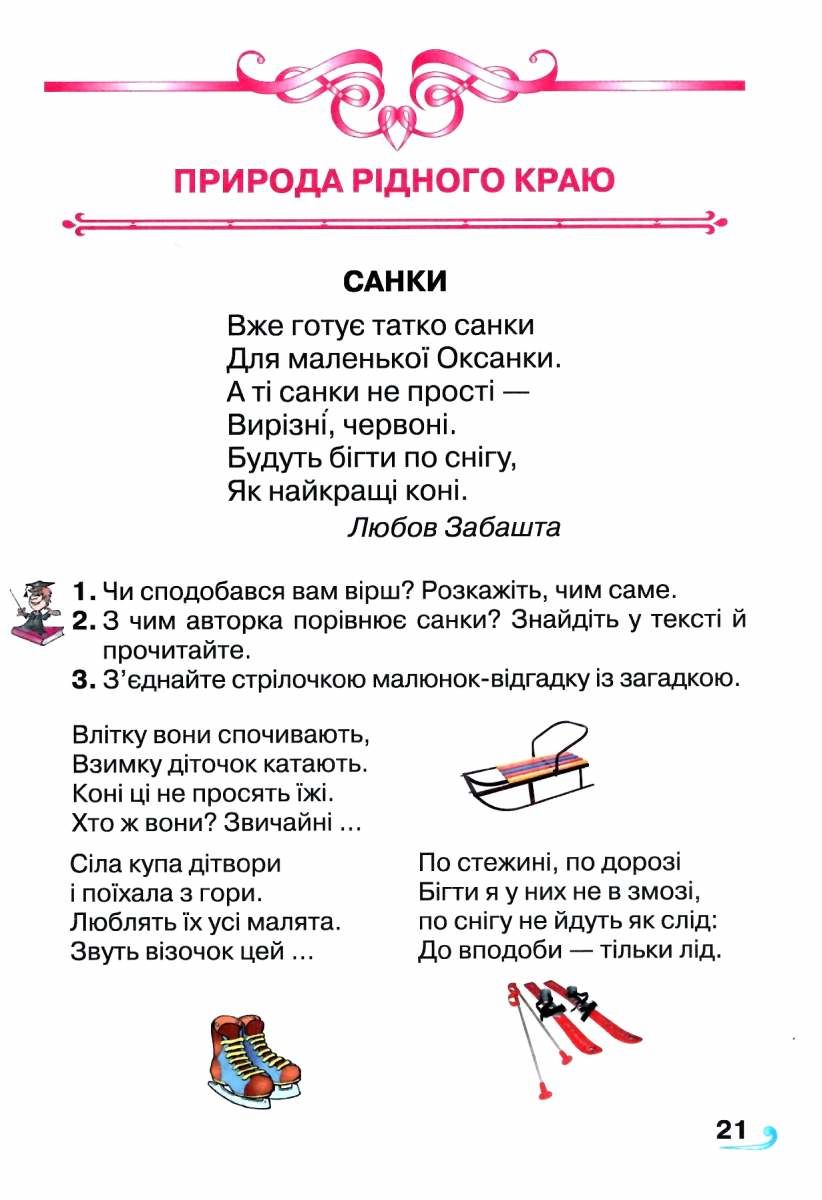 ПРИРОДА РІДНОГО КРАЮ

САНКИ

Вже готує татко санки
Для маленької Оксанки.
А ті санки не прості —
Вирізні́, червоні.
Будуть бігти по снігу,
Як найкращі коні.

Любов Забашта

1. Чи сподобався вам вірш? Розкажіть, чим саме.
2. З чим авторка порівнює санки? Знайдіть у тексті й прочитайте.
3. З'єднайте стрілочкою малюнок-відгадку із загадкою.

Влітку вони спочивають,
Взимку діточок катають.
Коні ці не просять їжі.
Хто ж вони? Звичайні ...

Сіла купа дітвори
і поїхала з гори.
Люблять їх усі малята.
Звуть візочок цей ...

По стежині, по дорозі
Бігти я у них не в змозі,
по снігу не йдуть як слід:
До вподоби — тільки лід.

21